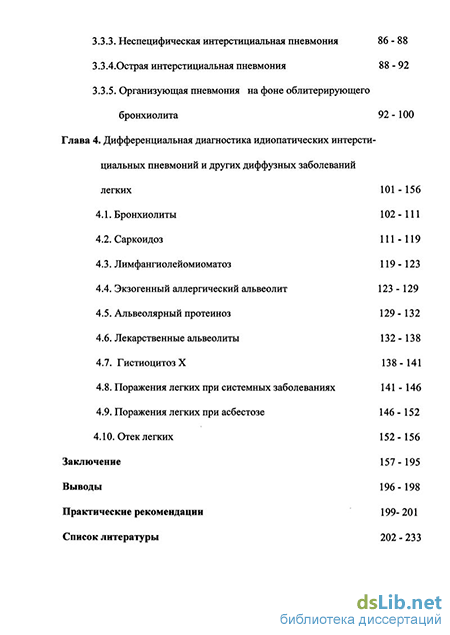 3.3.3. Неспецифическая интерстициальная пневмония 86 - 88

3.3.4.Острая интерстициальная пневмония 88 - 92

3.3.5. Организующая пневмония на фоне облитерирующего бронхиолита 92 - 100

Глава 4. Дифференциальная диагностика идиопатических интерстициальных пневмоний и других диффузных заболеваний легких 101 - 156

4.1. Бронхиолиты 102 - 111

4.2. Саркоидоз 111 - 119

4.3. Лимфангиолейомиоматоз 119 - 123

4.4. Экзогенный аллергический альвеолит 123 - 129

4.5. Альвеолярный протеиноз 129 - 132

4.6. Лекарственные альвеолиты 132 - 138

4.7. Гистиоцитоз X 138 - 141

4.8. Поражения легких при системных заболеваниях 141 - 146

4.9. Поражения легких при асбестозе 146 - 152

4.10. Отек легких 152 - 156

Заключение 157 - 195

Выводы 196 - 198

Практические рекомендации 199- 201

Список литературы 202 - 233

dsLib.net
библиотека диссертаций